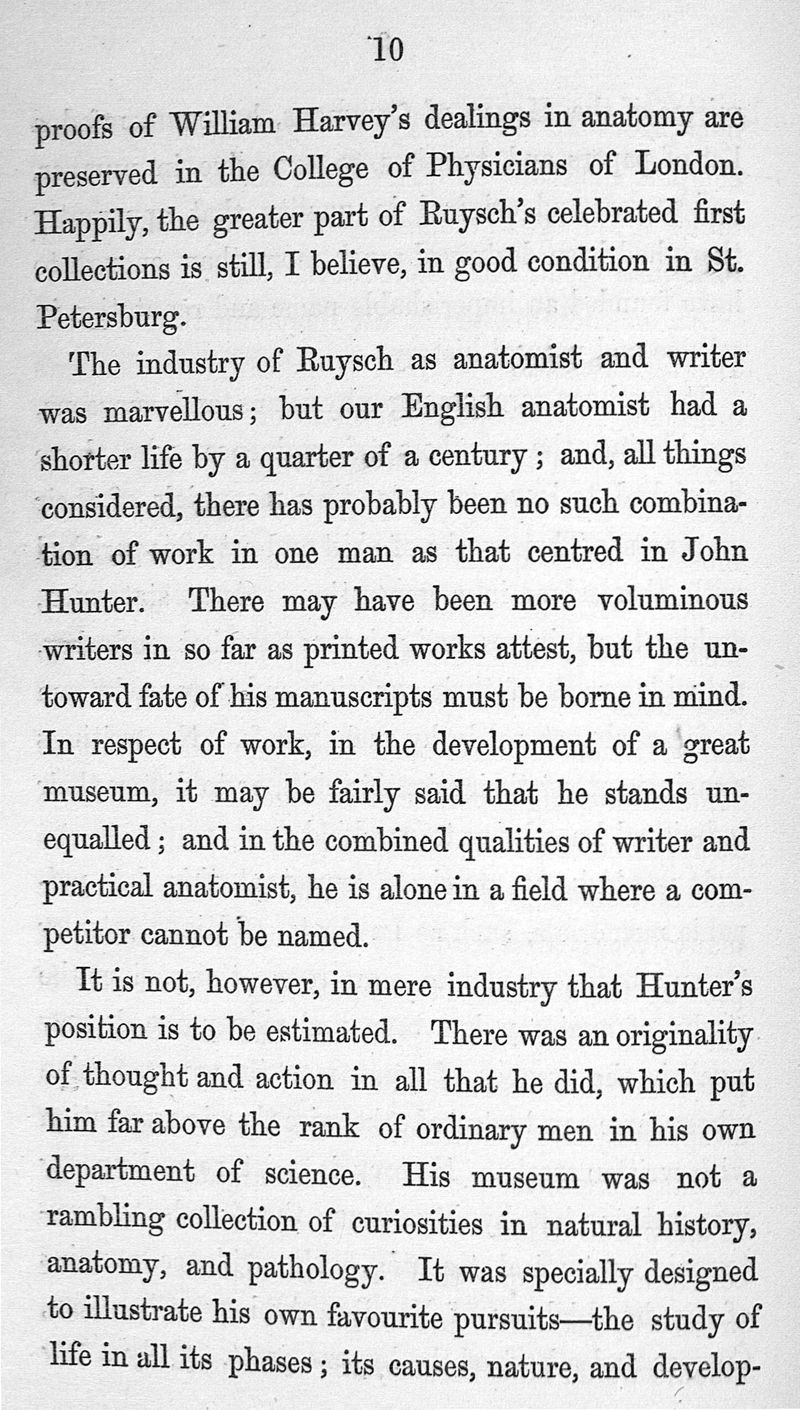 10

proofs of William Harvey's dealings in anatomy are preserved in the College of Physicians of London. Happily, the greater part of Ruysch's celebrated first collections is still, I believe, in good condition in St. Petersburg.

The industry of Ruysch as anatomist and writer was marvellous; but our English anatomist had a shorter life by a quarter of a century; and, all things considered, there has probably been no such combination of work in one man as that centred in John Hunter. There may have been more voluminous writers in so far as printed works attest, but the untoward fate of his manuscripts must be borne in mind. In respect of work, in the development of a great museum, it may be fairly said that he stands unequalled; and in the combined qualities of writer and practical anatomist, he is alone in a field where a competitor cannot be named.

It is not, however, in mere industry that Hunter's position is to be estimated. There was an originality of thought and action in all that he did, which put him far above the rank of ordinary men in his own department of science. His museum was not a rambling collection of curiosities in natural history, anatomy, and pathology. It was specially designed to illustrate his own favourite pursuits—the study of life in all its phases; its causes, nature, and develop-